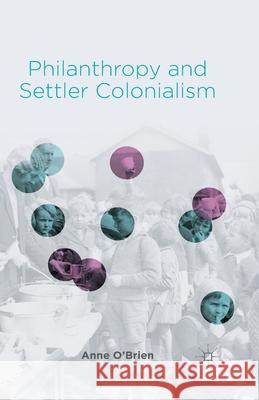 Philanthropy and Settler Colonialism

Anne O'Brien

Kraina Książek